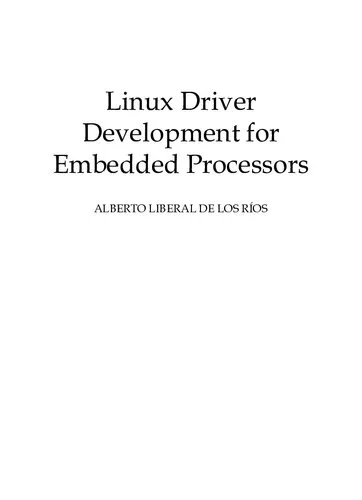 Linux Driver Development for Embedded Processors

ALBERTO LIBERAL DE LOS RÍOS